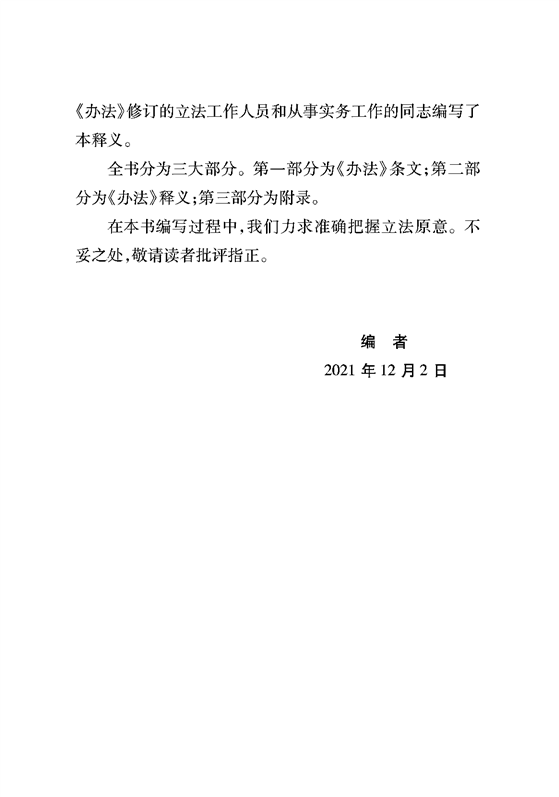 《办法》修订的立法工作人员和从事实务工作的同志编写了本释义。

全书分为三大部分。第一部分为《办法》条文；第二部分为《办法》释义；第三部分为附录。

在本书编写过程中，我们力求准确把握立法原意。不妥之处，敬请读者批评指正。

编　者

2021 年 12 月 2 日